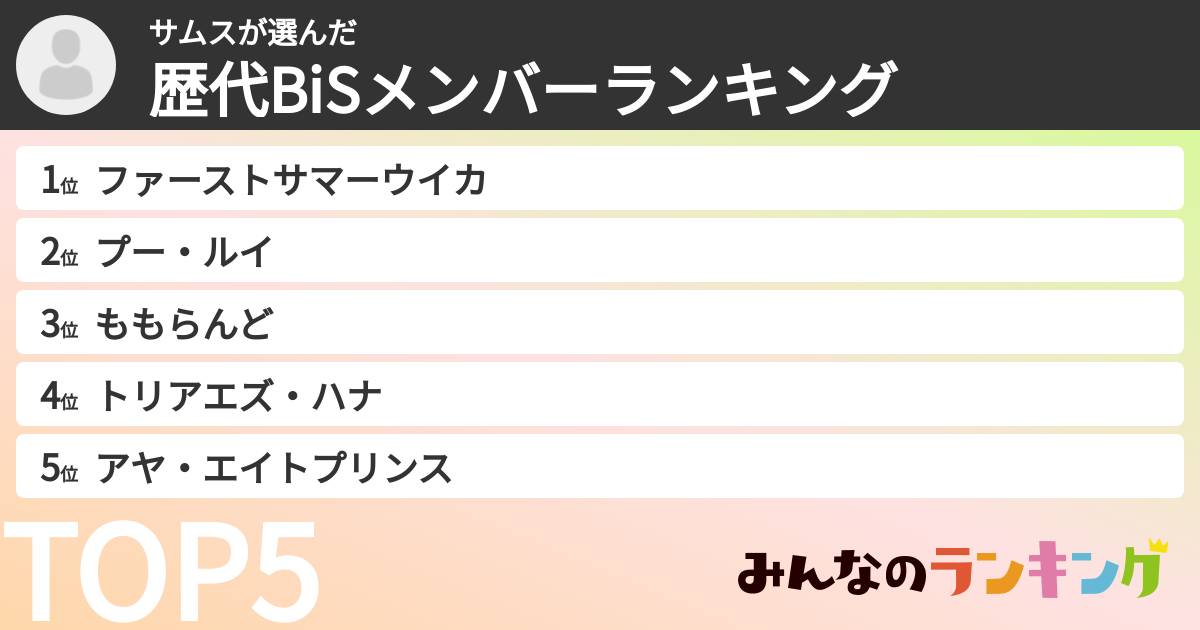 サムスが選んだ
歴代BiSメンバーランキング

1位 ファーストサマーウイカ
2位 プー・ルイ
3位 ももらんど
4位 トリアエズ・ハナ
5位 アヤ・エイトプリンス

TOP5

みんなのランキング